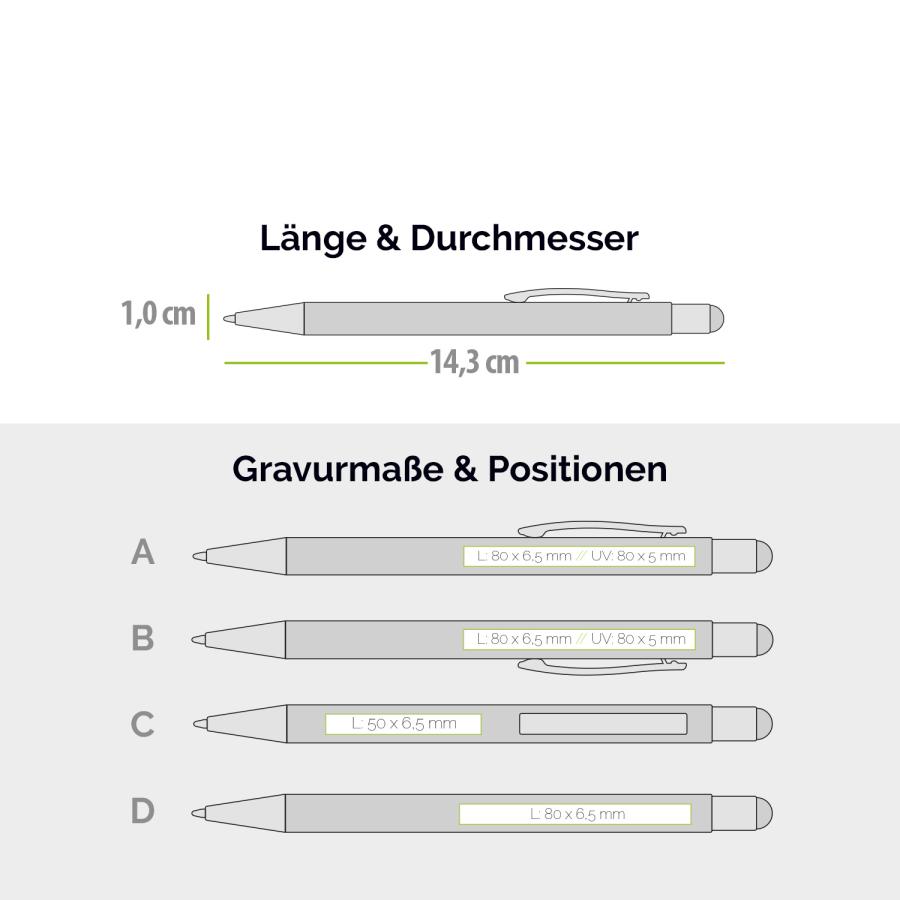 Länge & Durchmesser

1,0 cm

14,3 cm

Gravurmaße & Positionen

A

L: 80 x 6,5 mm // UV: 80 x 5 mm

B

L: 80 x 6,5 mm // UV: 80 x 5 mm

C

L: 50 x 6,5 mm

D

L: 80 x 6,5 mm